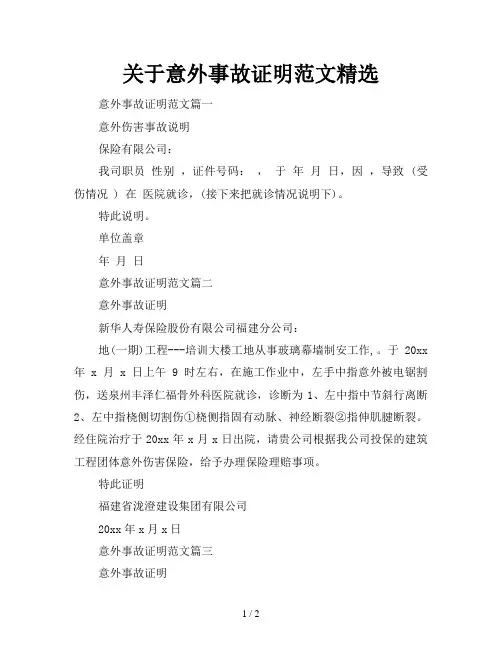 关于意外事故证明范文精选

意外事故证明范文篇一

意外伤害事故说明

保险有限公司：

我司职员 性别 ，证件号码： ， 于 年 月 日，因 ，导致（受伤情况 ）在 医院就诊，(接下来把就诊情况说明下)。

特此说明。

单位盖章

年 月 日

意外事故证明范文篇二

意外事故证明

新华人寿保险股份有限公司福建分公司：

地(一期)工程---培训大楼工地从事玻璃幕墙制安工作,。于 20xx 年 x 月 x 日上午 9 时左右，在施工作业中，左手中指意外被电锯割伤，送泉州丰泽仁福骨外科医院就诊，诊断为 1、左中指中节斜行离断 2、左中指桡侧切割伤①桡侧指固有动脉、神经断裂②指伸肌腱断裂。经住院治疗于 20xx 年 x 月 x 日出院，请贵公司根据我公司投保的建筑工程团体意外伤害保险，给予办理保险理赔事项。

特此证明

福建省泷澄建设集团有限公司

20xx 年 x 月 x 日

意外事故证明范文篇三

意外事故证明

1 / 2